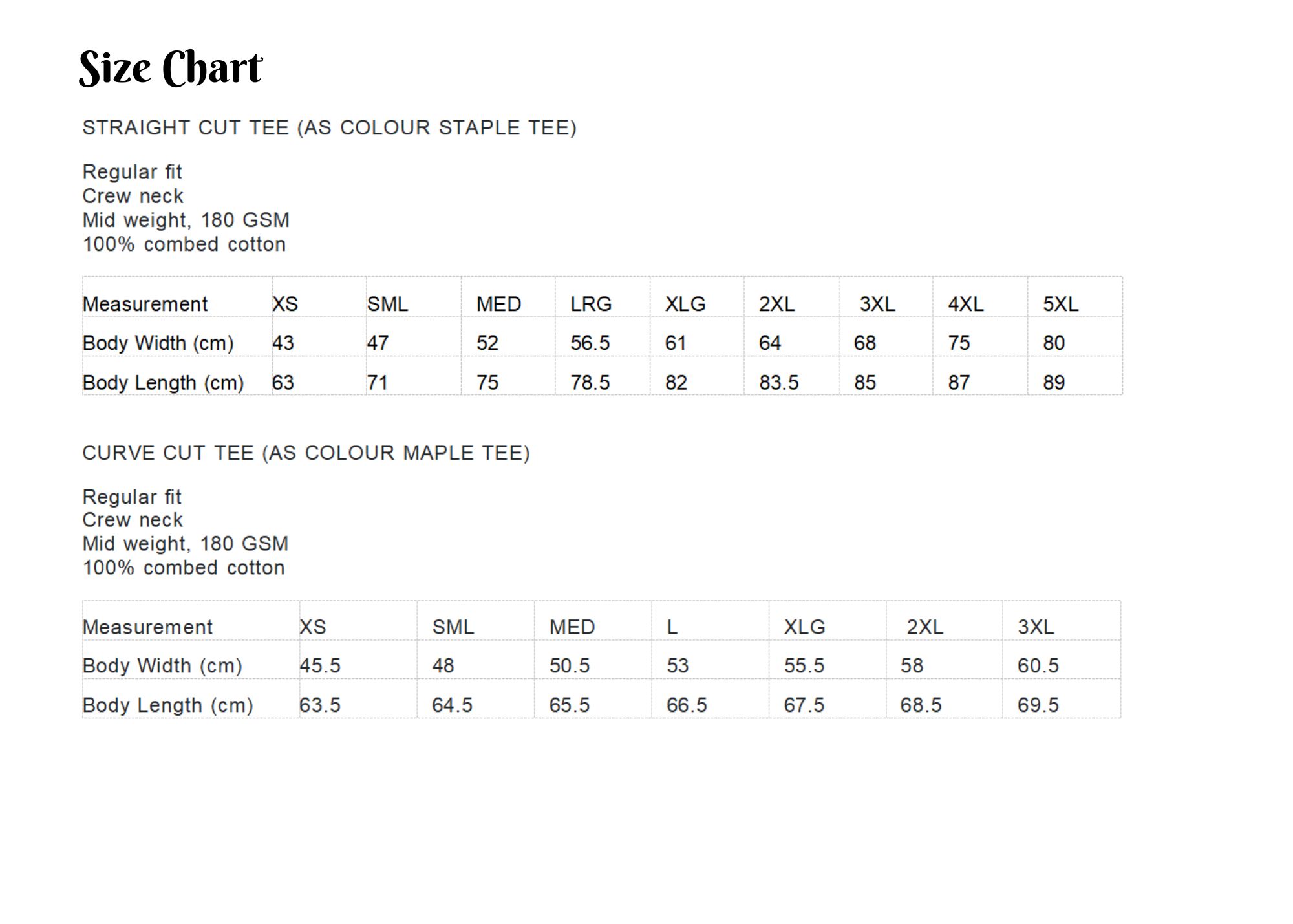 Size Chart

STRAIGHT CUT TEE (AS COLOUR STAPLE TEE)

Regular fit
Crew neck
Mid weight, 180 GSM
100% combed cotton

| Measurement | XS | SML | MED | LRG | XLG | 2XL | 3XL | 4XL | 5XL |
|---|---|---|---|---|---|---|---|---|---|
| Body Width (cm) | 43 | 47 | 52 | 56.5 | 61 | 64 | 68 | 75 | 80 |
| Body Length (cm) | 63 | 71 | 75 | 78.5 | 82 | 83.5 | 85 | 87 | 89 |

CURVE CUT TEE (AS COLOUR MAPLE TEE)

Regular fit
Crew neck
Mid weight, 180 GSM
100% combed cotton

| Measurement | XS | SML | MED | L | XLG | 2XL | 3XL |
|---|---|---|---|---|---|---|---|
| Body Width (cm) | 45.5 | 48 | 50.5 | 53 | 55.5 | 58 | 60.5 |
| Body Length (cm) | 63.5 | 64.5 | 65.5 | 66.5 | 67.5 | 68.5 | 69.5 |